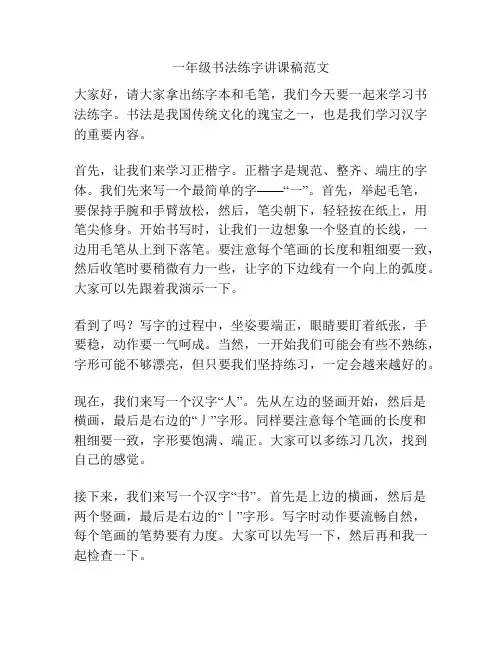 一年级书法练字讲课稿范文

大家好，请大家拿出练字本和毛笔，我们今天要一起来学习书法练字。书法是我国传统文化的瑰宝之一，也是我们学习汉字的重要内容。

首先，让我们来学习正楷字。正楷字是规范、整齐、端庄的字体。我们先来写一个最简单的字——“一”。首先，举起毛笔，要保持手腕和手臂放松，然后，笔尖朝下，轻轻按在纸上，用笔尖修身。开始书写时，让我们一边想象一个竖直的长线，一边用毛笔从上到下落笔。要注意每个笔画的长度和粗细要一致，然后收笔时要稍微有力一些，让字的下边线有一个向上的弧度。大家可以先跟着我演示一下。

看到了吗？写字的过程中，坐姿要端正，眼睛要盯着纸张，手要稳，动作要一气呵成。当然，一开始我们可能会有些不熟练，字形可能不够漂亮，但只要我们坚持练习，一定会越来越好的。

现在，我们来写一个汉字“人”。先从左边的竖画开始，然后是横画，最后是右边的“丿”字形。同样要注意每个笔画的长度和粗细要一致，字形要饱满、端正。大家可以多练习几次，找到自己的感觉。

接下来，我们来写一个汉字“书”。首先是上边的横画，然后是两个竖画，最后是右边的“丨”字形。写字时动作要流畅自然，每个笔画的笔势要有力度。大家可以先写一下，然后再和我一起检查一下。